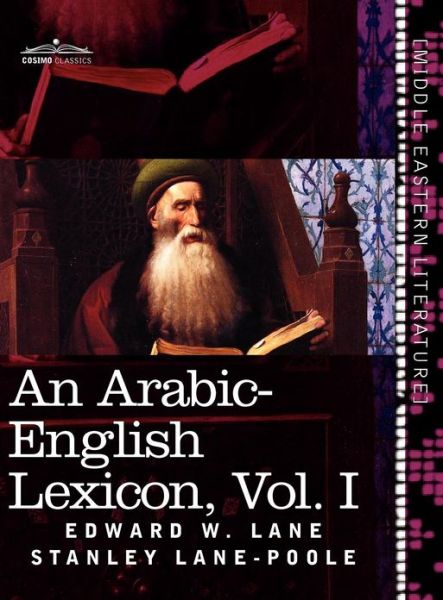 COSIMO CLASSICS

[MIDDLE EASTERN LITERATURE]

An Arabic-English Lexicon, Vol. I

EDWARD W. LANE
STANLEY LANE-POOLE